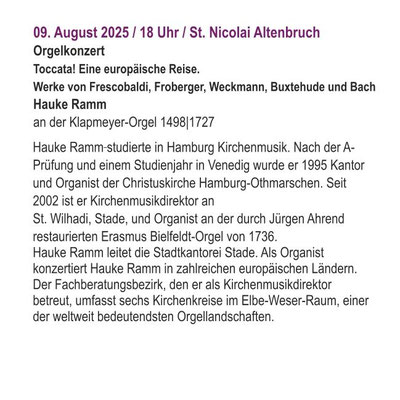 09. August 2025 / 18 Uhr / St. Nicolai Altenbruch

Orgelkonzert

Toccata! Eine europäische Reise.

Werke von Frescobaldi, Froberger, Weckmann, Buxtehude und Bach

Hauke Ramm

an der Klapmeyer-Orgel 1498|1727

Hauke Ramm-studierte in Hamburg Kirchenmusik. Nach der A-Prüfung und einem Studienjahr in Venedig wurde er 1995 Kantor und Organist der Christuskirche Hamburg-Othmarschen. Seit 2002 ist er Kirchenmusikdirektor an
St. Wilhadi, Stade, und Organist an der durch Jürgen Ahrend restaurierten Erasmus Bielfeldt-Orgel von 1736.
Hauke Ramm leitet die Stadtkantorei Stade. Als Organist konzertiert Hauke Ramm in zahlreichen europäischen Ländern. Der Fachberatungsbezirk, den er als Kirchenmusikdirektor betreut, umfasst sechs Kirchenkreise im Elbe-Weser-Raum, einer der weltweit bedeutendsten Orgellandschaften.